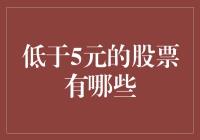 低于5元的股票有哪些